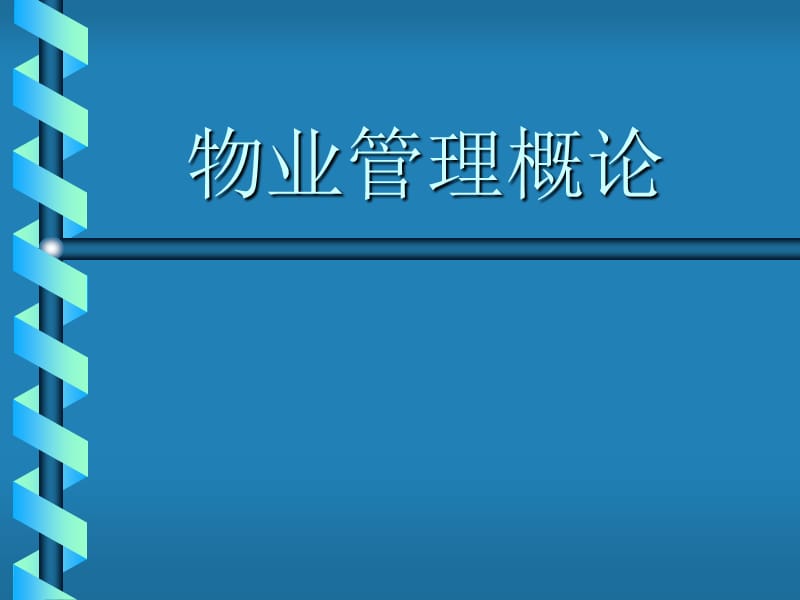 物业管理概论